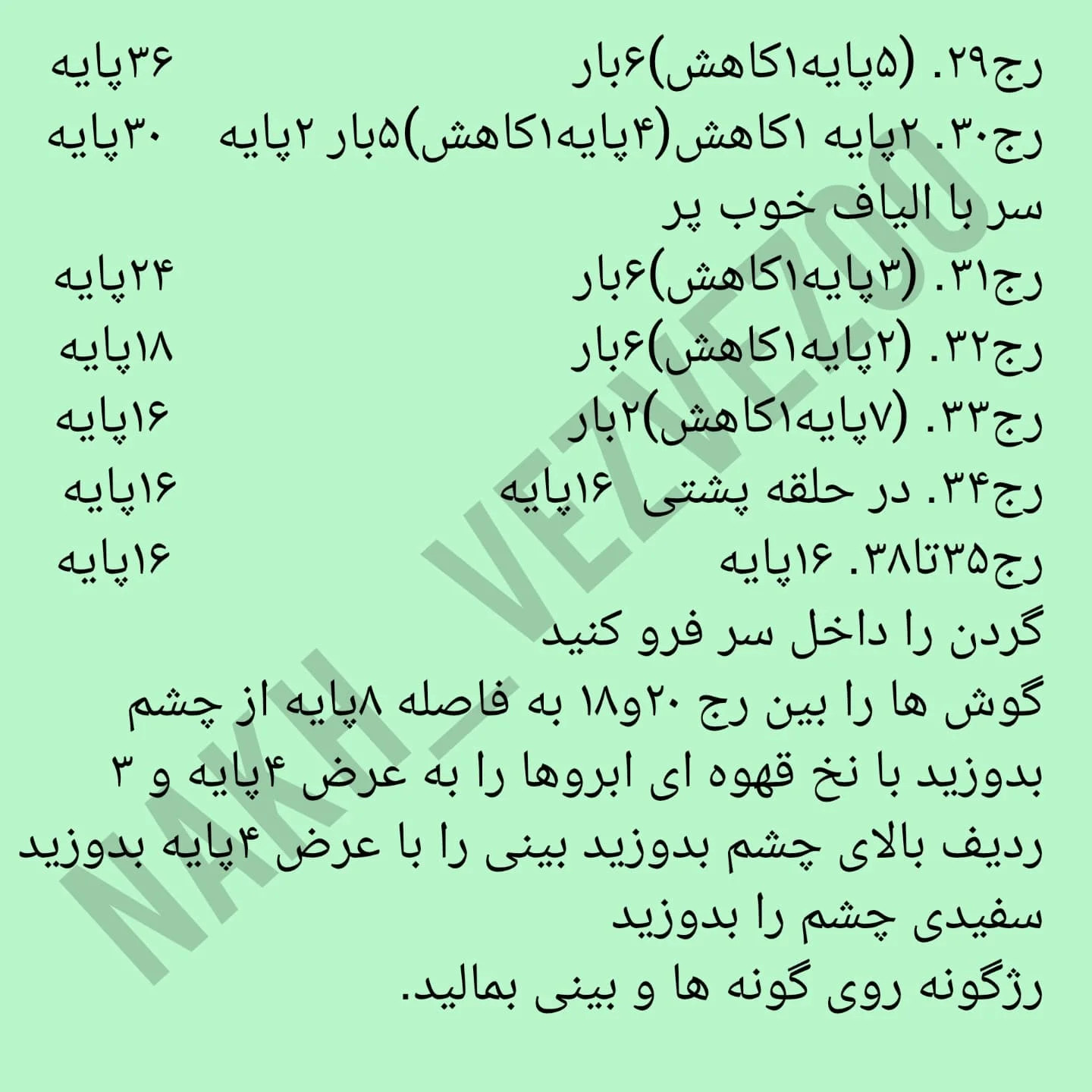 رج۲۹. (۵پایه۱کاهش)۶بار ۳۶پایه
رج۳۰. ۲پایه ۱کاهش(۴پایه۱کاهش)۵بار ۲پایه ۳۰پایه
سر با الیاف خوب پر
رج۳۱. (۳پایه۱کاهش)۶بار ۲۴پایه
رج۳۲. (۲پایه۱کاهش)۶بار ۱۸پایه
رج۳۳. (۷پایه۱کاهش)۲بار ۱۶پایه
رج۳۴. در حلقه پشتی ۱۶پایه ۱۶پایه
رج۳۵تا۳۸. ۱۶پایه ۱۶پایه
گردن را داخل سر فرو کنید
گوش ها را بین رج ۲۰و۱۸ به فاصله ۸پایه از چشم بدوزید با نخ قهوه ای ابروها را به عرض ۴پایه و ۳ ردیف بالای چشم بدوزید بینی را با عرض ۴پایه بدوزید
سفیدی چشم را بدوزید
رژگونه روی گونه ها و بینی بمالید.
NAKH_VEZVEZOO